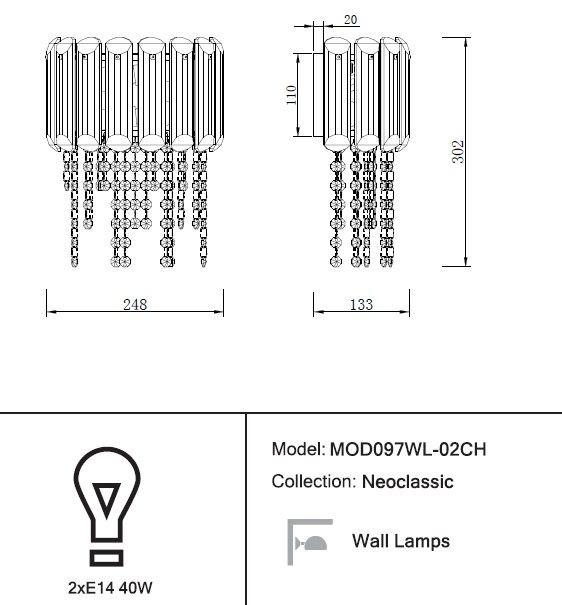 20

110

302

248

133

2xE14 40W

Model: MOD097WL-02CH

Collection: Neoclassic

Wall Lamps